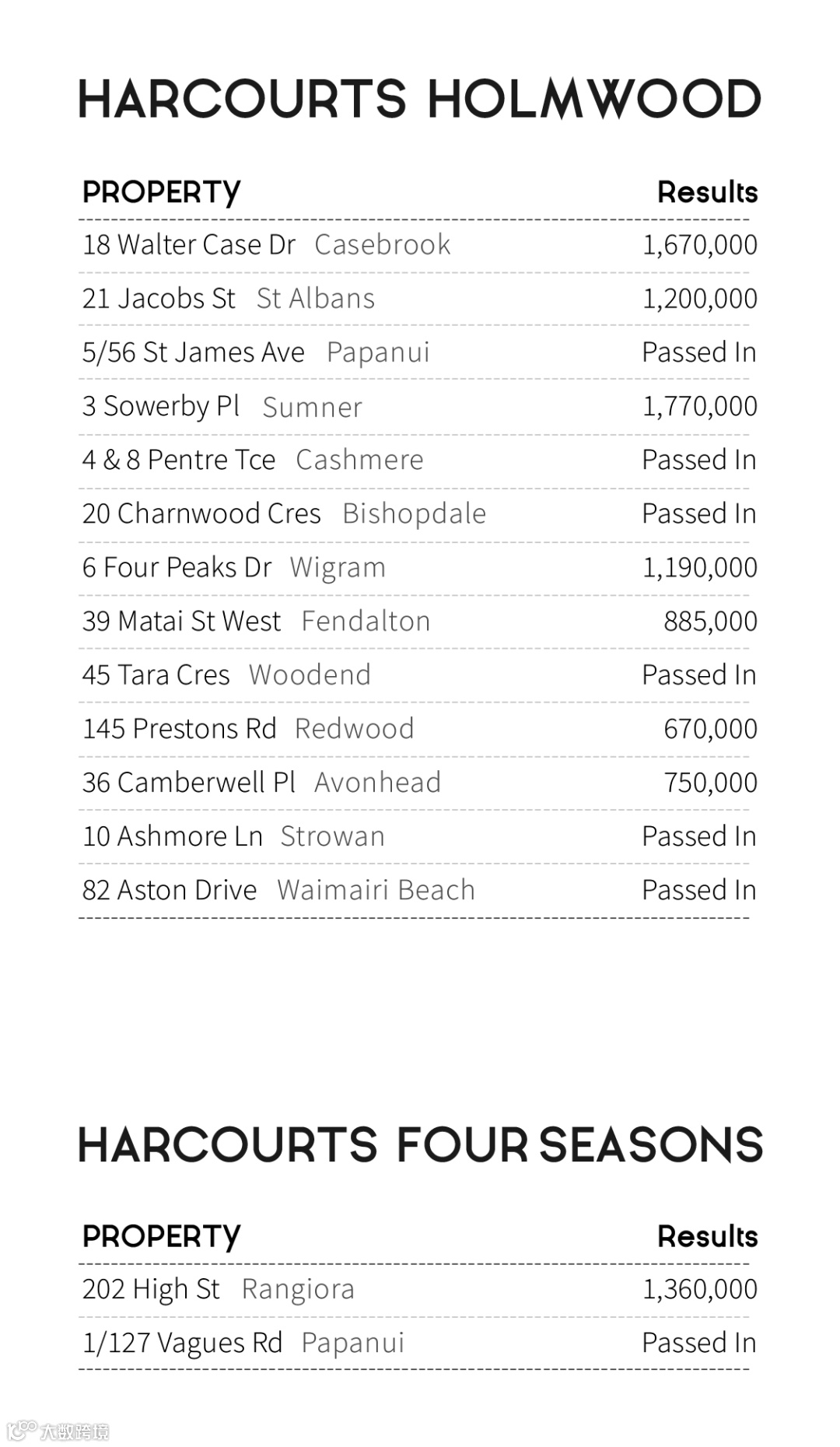 HARCOURTS HOLMWOOD

| PROPERTY | Results |
|---|---|
| 18 Walter Case Dr Casebrook | 1,670,000 |
| 21 Jacobs St St Albans | 1,200,000 |
| 5/56 St James Ave Papanui | Passed In |
| 3 Sowerby Pl Sumner | 1,770,000 |
| 4 & 8 Pentre Tce Cashmere | Passed In |
| 20 Charnwood Cres Bishopdale | Passed In |
| 6 Four Peaks Dr Wigram | 1,190,000 |
| 39 Matai St West Fendalton | 885,000 |
| 45 Tara Cres Woodend | Passed In |
| 145 Prestons Rd Redwood | 670,000 |
| 36 Camberwell Pl Avonhead | 750,000 |
| 10 Ashmore Ln Strowan | Passed In |
| 82 Aston Drive Waimairi Beach | Passed In |

HARCOURTS FOUR SEASONS

| PROPERTY | Results |
|---|---|
| 202 High St Rangiora | 1,360,000 |
| 1/127 Vagues Rd Papanui | Passed In |

大数跨境